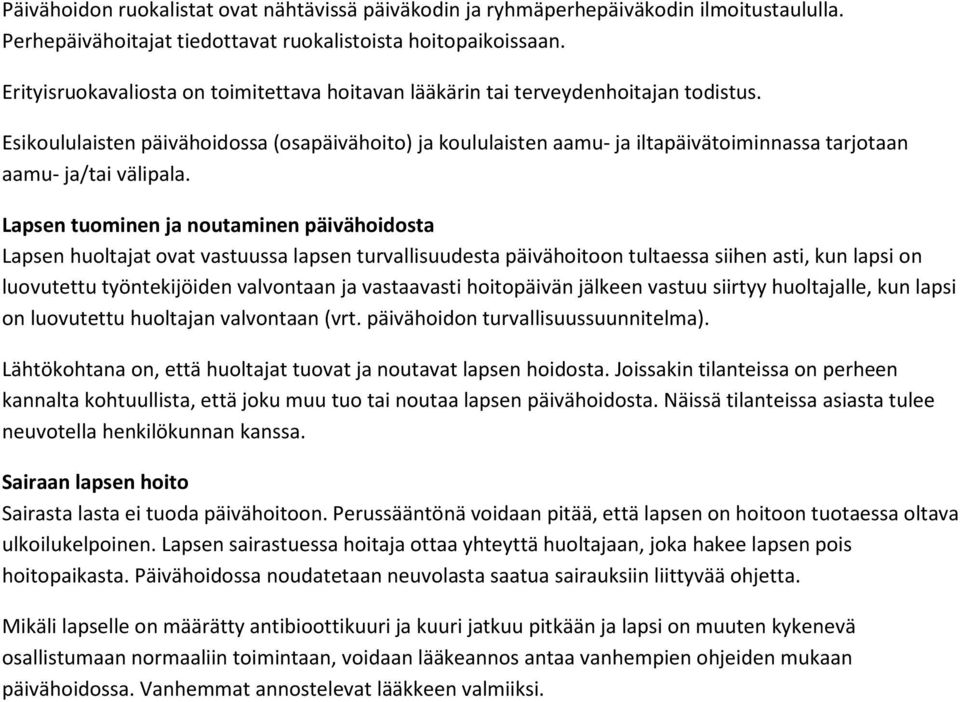 Päivähoidon ruokalistat ovat nähtävissä päiväkodin ja ryhmäperhepäiväkodin ilmoitustaululla. Perhepäivähoitajat tiedottavat ruokalistoista hoitopaikoissaan.

Erityisruokavaliosta on toimitettava hoitavan lääkärin tai terveydenhoitajan todistus.

Esikoululaisten päivähoidossa (osapäivähoito) ja koululaisten aamu- ja iltapäivätoiminnassa tarjotaan aamu- ja/tai välipala.

Lapsen tuominen ja noutaminen päivähoidosta
Lapsen huoltajat ovat vastuussa lapsen turvallisuudesta päivähoitoon tultaessa siihen asti, kun lapsi on luovutettu työntekijöiden valvontaan ja vastaavasti hoitopäivän jälkeen vastuu siirtyy huoltajalle, kun lapsi on luovutettu huoltajan valvontaan (vrt. päivähoidon turvallisuussuunnitelma).

Lähtökohtana on, että huoltajat tuovat ja noutavat lapsen hoidosta. Joissakin tilanteissa on perheen kannalta kohtuullista, että joku muu tuo tai noutaa lapsen päivähoidosta. Näissä tilanteissa asiasta tulee neuvotella henkilökunnan kanssa.

Sairaan lapsen hoito
Sairasta lasta ei tuoda päivähoitoon. Perussääntönä voidaan pitää, että lapsen on hoitoon tuotaessa oltava ulkoilukelpoinen. Lapsen sairastuessa hoitaja ottaa yhteyttä huoltajaan, joka hakee lapsen pois hoitopaikasta. Päivähoidossa noudatetaan neuvolasta saatua sairauksiin liittyvää ohjetta.

Mikäli lapselle on määrätty antibioottikuuri ja kuuri jatkuu pitkään ja lapsi on muuten kykenevä osallistumaan normaaliin toimintaan, voidaan lääkeannos antaa vanhempien ohjeiden mukaan päivähoidossa. Vanhemmat annostelevat lääkkeen valmiiksi.